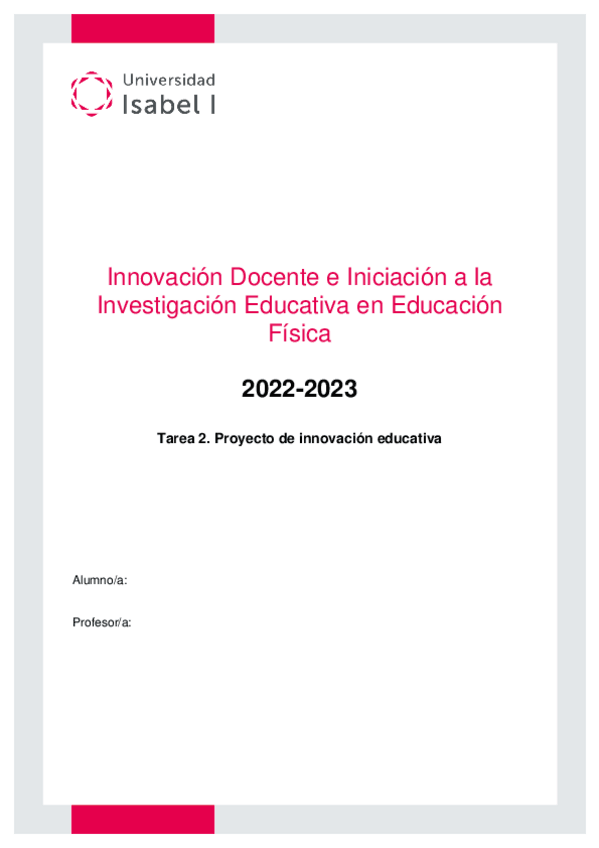 Universidad
Isabel I

Innovación Docente e Iniciación a la Investigación Educativa en Educación Física

2022-2023

Tarea 2. Proyecto de innovación educativa

Alumno/a:

Profesor/a: